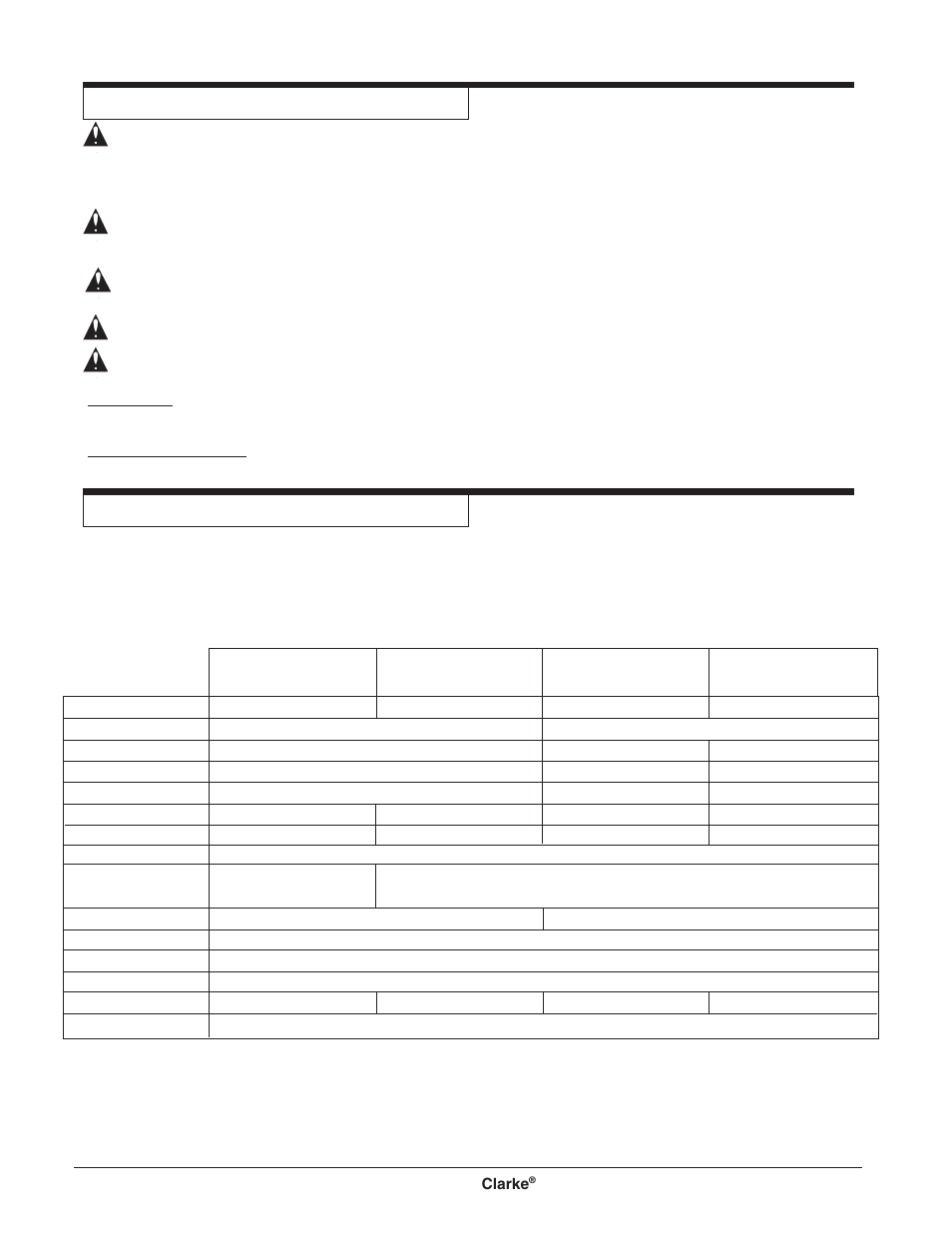 Clarke®